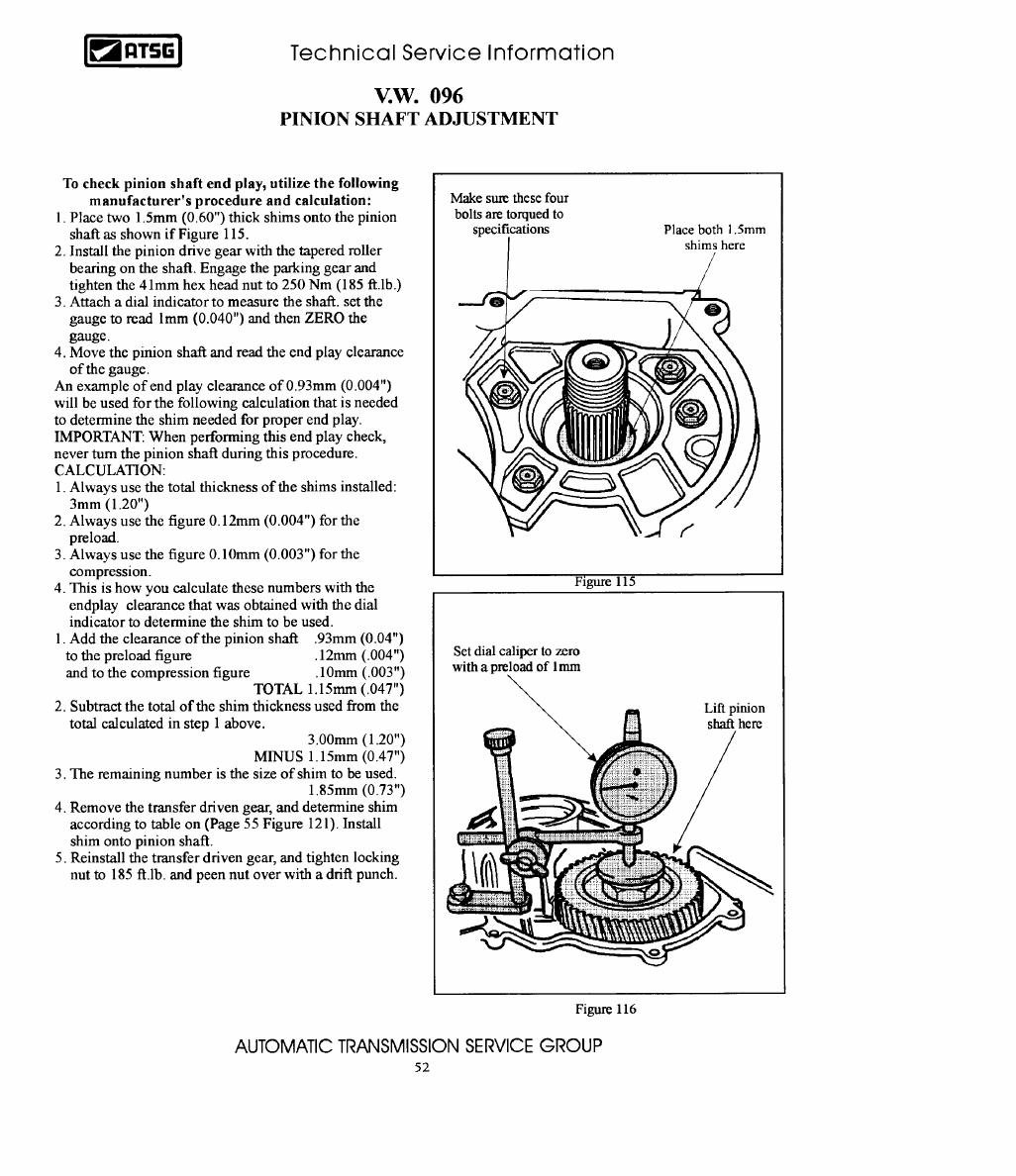 ATSG Technical Service Information

V.W. 096
PINION SHAFT ADJUSTMENT

To check pinion shaft end play, utilize the following manufacturer's procedure and calculation:
1. Place two 1.5mm (0.60") thick shims onto the pinion shaft as shown if Figure 115.
2. Install the pinion drive gear with the tapered roller bearing on the shaft. Engage the parking gear and tighten the 41mm hex head nut to 250 Nm (185 ft.lb.)
3. Attach a dial indicator to measure the shaft. set the gauge to read 1mm (0.040") and then ZERO the gauge.
4. Move the pinion shaft and read the end play clearance of the gauge.
An example of end play clearance of 0.93mm (0.004") will be used for the following calculation that is needed to determine the shim needed for proper end play.
IMPORTANT: When performing this end play check, never turn the pinion shaft during this procedure.
CALCULATION:
1. Always use the total thickness of the shims installed: 3mm (1.20")
2. Always use the figure 0.12mm (0.004") for the preload.
3. Always use the figure 0.10mm (0.003") for the compression.
4. This is how you calculate these numbers with the endplay clearance that was obtained with the dial indicator to determine the shim to be used.
1. Add the clearance of the pinion shaft .93mm (0.04")
to the preload figure .12mm (.004")
and to the compression figure .10mm (.003")
TOTAL 1.15mm (.047")
2. Subtract the total of the shim thickness used from the total calculated in step 1 above.
3.00mm (1.20")
MINUS 1.15mm (0.47")
3. The remaining number is the size of shim to be used.
1.85mm (0.73")
4. Remove the transfer driven gear, and determine shim according to table on (Page 55 Figure 121). Install shim onto pinion shaft.
5. Reinstall the transfer driven gear, and tighten locking nut to 185 ft.lb. and peen nut over with a drift punch.

Make sure these four bolts are torqued to specifications

Place both 1.5mm shims here

Figure 115

Set dial caliper to zero with a preload of 1mm

Lift pinion shaft here

Figure 116

AUTOMATIC TRANSMISSION SERVICE GROUP
52